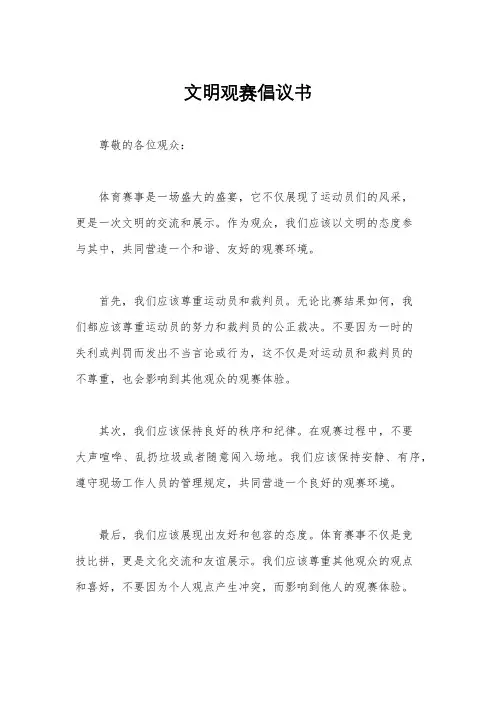 文明观赛倡议书

尊敬的各位观众：

体育赛事是一场盛大的盛宴，它不仅展现了运动员们的风采，更是一次文明的交流和展示。作为观众，我们应该以文明的态度参与其中，共同营造一个和谐、友好的观赛环境。

首先，我们应该尊重运动员和裁判员。无论比赛结果如何，我们都应该尊重运动员的努力和裁判员的公正裁决。不要因为一时的失利或判罚而发出不当言论或行为，这不仅是对运动员和裁判员的不尊重，也会影响到其他观众的观赛体验。

其次，我们应该保持良好的秩序和纪律。在观赛过程中，不要大声喧哗、乱扔垃圾或者随意闯入场地。我们应该保持安静、有序，遵守现场工作人员的管理规定，共同营造一个良好的观赛环境。

最后，我们应该展现出友好和包容的态度。体育赛事不仅是竞技比拼，更是文化交流和友谊展示。我们应该尊重其他观众的观点和喜好，不要因为个人观点产生冲突，而影响到他人的观赛体验。